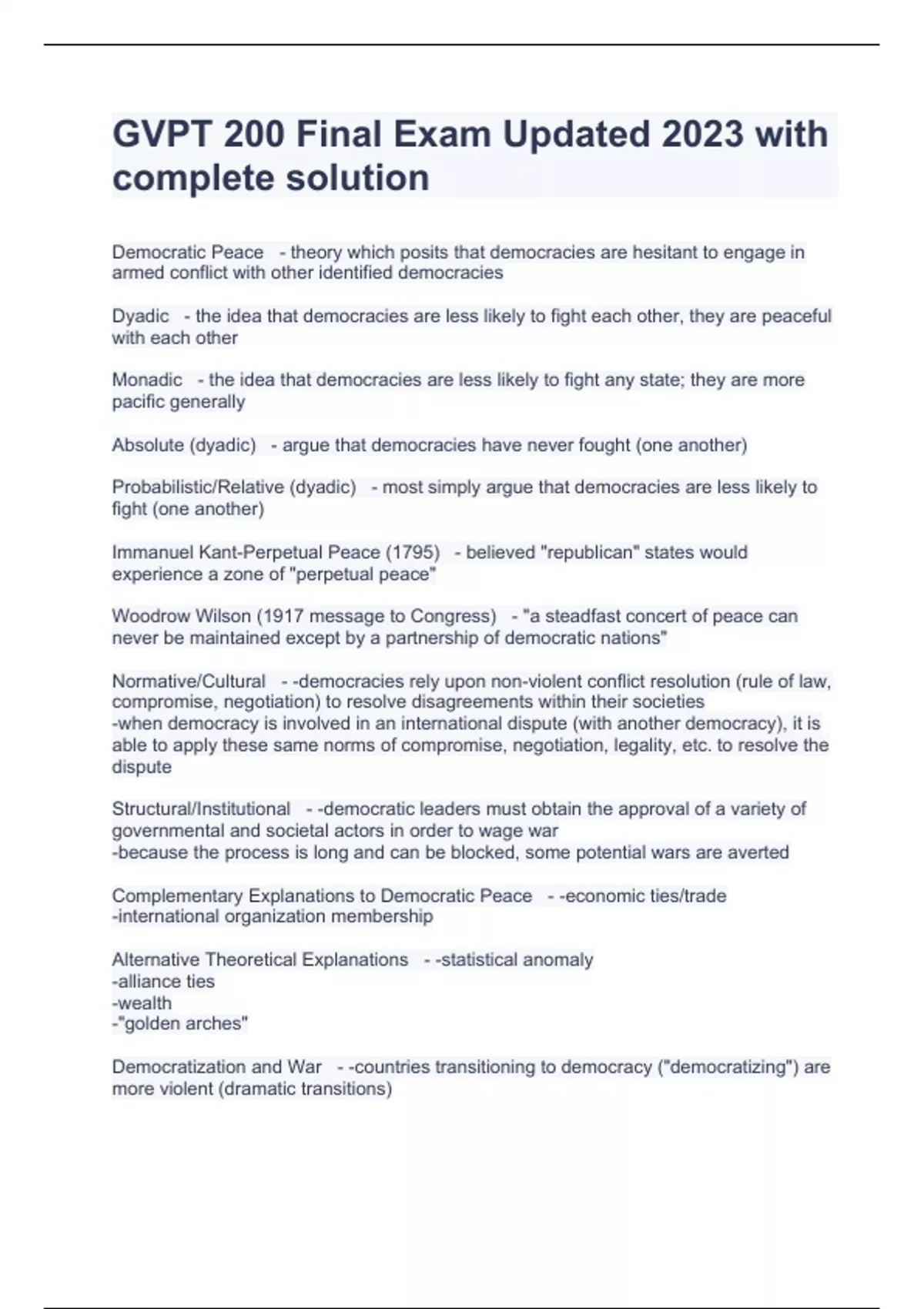 GVPT 200 Final Exam Updated 2023 with complete solution

Democratic Peace - theory which posits that democracies are hesitant to engage in armed conflict with other identified democracies

Dyadic - the idea that democracies are less likely to fight each other, they are peaceful with each other

Monadic - the idea that democracies are less likely to fight any state; they are more pacific generally

Absolute (dyadic) - argue that democracies have never fought (one another)

Probabilistic/Relative (dyadic) - most simply argue that democracies are less likely to fight (one another)

Immanuel Kant-Perpetual Peace (1795) - believed "republican" states would experience a zone of "perpetual peace"

Woodrow Wilson (1917 message to Congress) - "a steadfast concert of peace can never be maintained except by a partnership of democratic nations"

Normative/Cultural - -democracies rely upon non-violent conflict resolution (rule of law, compromise, negotiation) to resolve disagreements within their societies
-when democracy is involved in an international dispute (with another democracy), it is able to apply these same norms of compromise, negotiation, legality, etc. to resolve the dispute

Structural/Institutional - -democratic leaders must obtain the approval of a variety of governmental and societal actors in order to wage war
-because the process is long and can be blocked, some potential wars are averted

Complementary Explanations to Democratic Peace - -economic ties/trade
-international organization membership

Alternative Theoretical Explanations - -statistical anomaly
-alliance ties
-wealth
-"golden arches"

Democratization and War - -countries transitioning to democracy ("democratizing") are more violent (dramatic transitions)